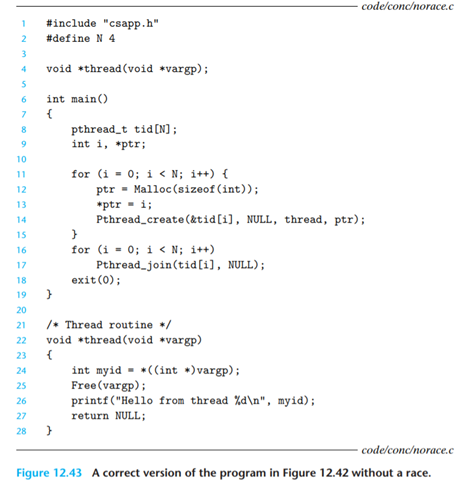 code/conc/norace.c

1 #include "csapp.h"
2 #define N 4
3
4 void *thread(void *vargp);
5
6 int main()
7 {
8     pthread_t tid[N];
9     int i, *ptr;
10
11     for (i = 0; i < N; i++) {
12         ptr = Malloc(sizeof(int));
13         *ptr = i;
14         Pthread_create(&tid[i], NULL, thread, ptr);
15     }
16     for (i = 0; i < N; i++)
17         Pthread_join(tid[i], NULL);
18     exit(0);
19 }
20
21 /* Thread routine */
22 void *thread(void *vargp)
23 {
24     int myid = *((int *)vargp);
25     Free(vargp);
26     printf("Hello from thread %d\n", myid);
27     return NULL;
28 }

code/conc/norace.c

Figure 12.43 A correct version of the program in Figure 12.42 without a race.